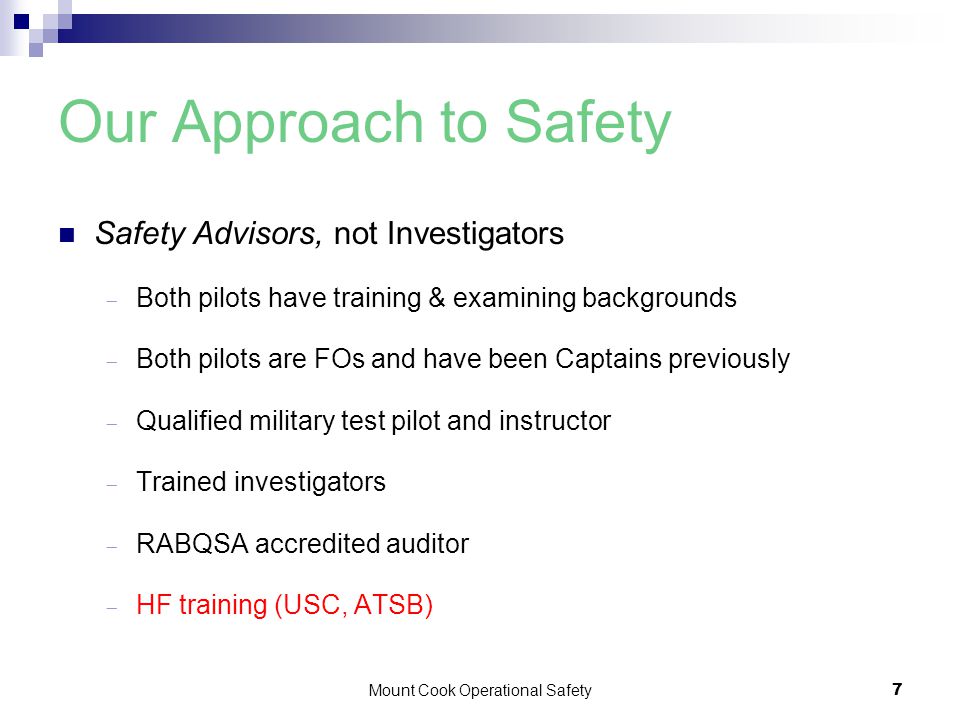 Our Approach to Safety

Safety Advisors, not Investigators

– Both pilots have training & examining backgrounds

– Both pilots are FOs and have been Captains previously

– Qualified military test pilot and instructor

– Trained investigators

– RABQSA accredited auditor

– HF training (USC, ATSB)

Mount Cook Operational Safety

7